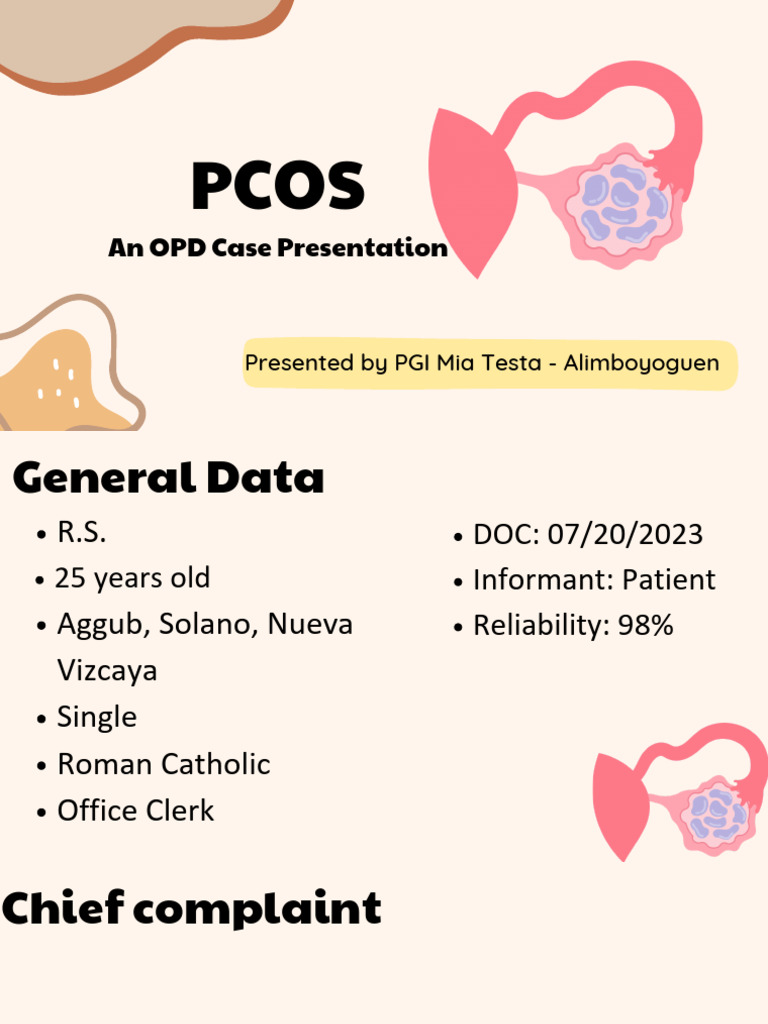 PCOS

An OPD Case Presentation

Presented by PGI Mia Testa - Alimboyoguen

General Data

• R.S.
• 25 years old
• Aggub, Solano, Nueva Vizcaya
• Single
• Roman Catholic
• Office Clerk

• DOC: 07/20/2023
• Informant: Patient
• Reliability: 98%

Chief complaint